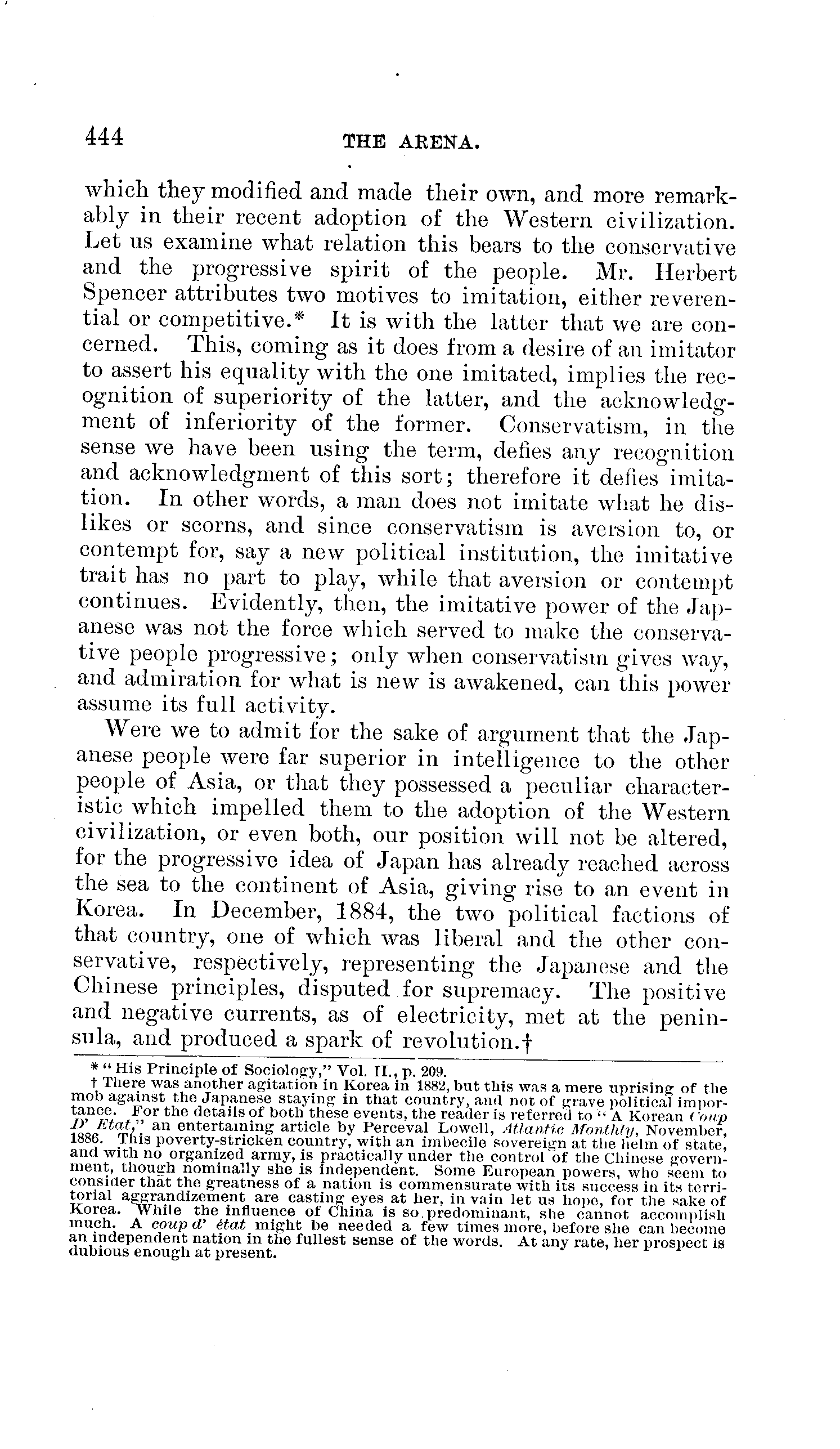 444 THE ARENA.

which they modified and made their own, and more remarkably in their recent adoption of the Western civilization. Let us examine what relation this bears to the conservative and the progressive spirit of the people. Mr. Herbert Spencer attributes two motives to imitation, either reverential or competitive.* It is with the latter that we are concerned. This, coming as it does from a desire of an imitator to assert his equality with the one imitated, implies the recognition of superiority of the latter, and the acknowledgment of inferiority of the former. Conservatism, in the sense we have been using the term, defies any recognition and acknowledgment of this sort; therefore it defies imitation. In other words, a man does not imitate what he dislikes or scorns, and since conservatism is aversion to, or contempt for, say a new political institution, the imitative trait has no part to play, while that aversion or contempt continues. Evidently, then, the imitative power of the Japanese was not the force which served to make the conservative people progressive; only when conservatism gives way, and admiration for what is new is awakened, can this power assume its full activity.

Were we to admit for the sake of argument that the Japanese people were far superior in intelligence to the other people of Asia, or that they possessed a peculiar characteristic which impelled them to the adoption of the Western civilization, or even both, our position will not be altered, for the progressive idea of Japan has already reached across the sea to the continent of Asia, giving rise to an event in Korea. In December, 1884, the two political factions of that country, one of which was liberal and the other conservative, respectively, representing the Japanese and the Chinese principles, disputed for supremacy. The positive and negative currents, as of electricity, met at the peninsula, and produced a spark of revolution.†

* "His Principle of Sociology," Vol. II., p. 209.
† There was another agitation in Korea in 1882, but this was a mere uprising of the mob against the Japanese staying in that country, and not of grave political importance. For the details of both these events, the reader is referred to "A Korean Coup D' Etat," an entertaining article by Perceval Lowell, Atlantic Monthly, November, 1886. This poverty-stricken country, with an imbecile sovereign at the helm of state, and with no organized army, is practically under the control of the Chinese government, though nominally she is independent. Some European powers, who seem to consider that the greatness of a nation is commensurate with its success in its territorial aggrandizement are casting eyes at her, in vain let us hope, for the sake of Korea. While the influence of China is so predominant, she cannot accomplish much. A coup d' état might be needed a few times more, before she can become an independent nation in the fullest sense of the words. At any rate, her prospect is dubious enough at present.